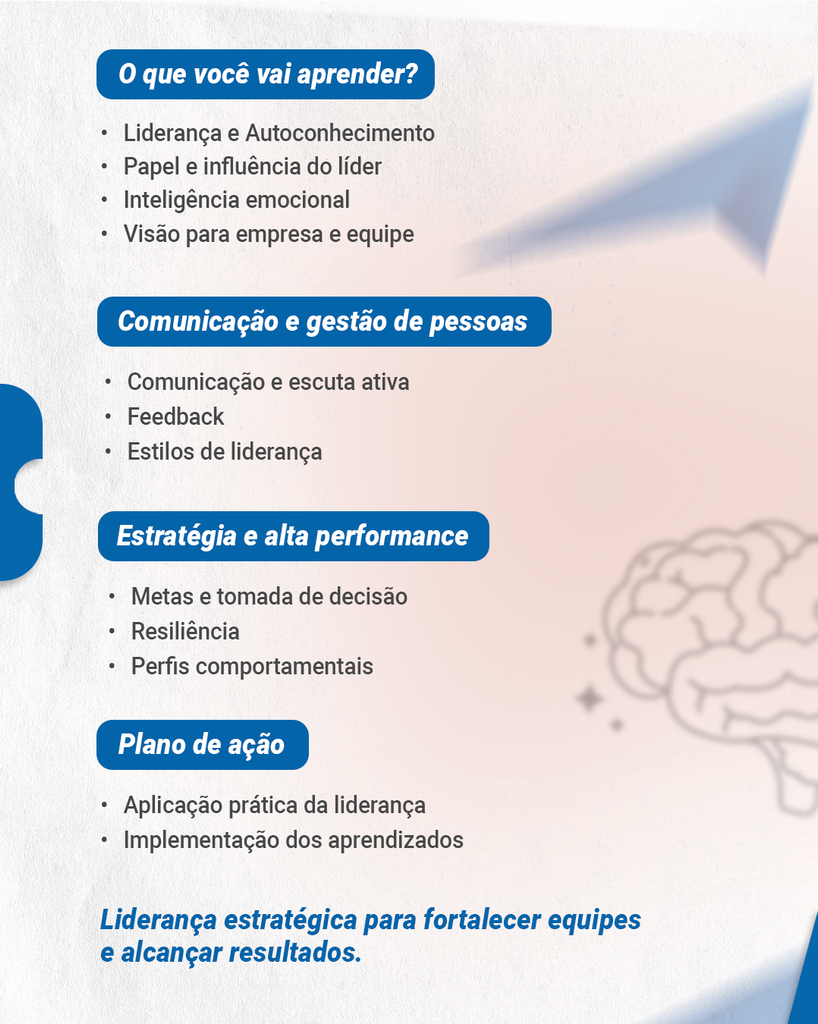 O que você vai aprender?

• Liderança e Autoconhecimento
• Papel e influência do líder
• Inteligência emocional
• Visão para empresa e equipe

Comunicação e gestão de pessoas

• Comunicação e escuta ativa
• Feedback
• Estilos de liderança

Estratégia e alta performance

• Metas e tomada de decisão
• Resiliência
• Perfis comportamentais

Plano de ação

• Aplicação prática da liderança
• Implementação dos aprendizados

Liderança estratégica para fortalecer equipes e alcançar resultados.